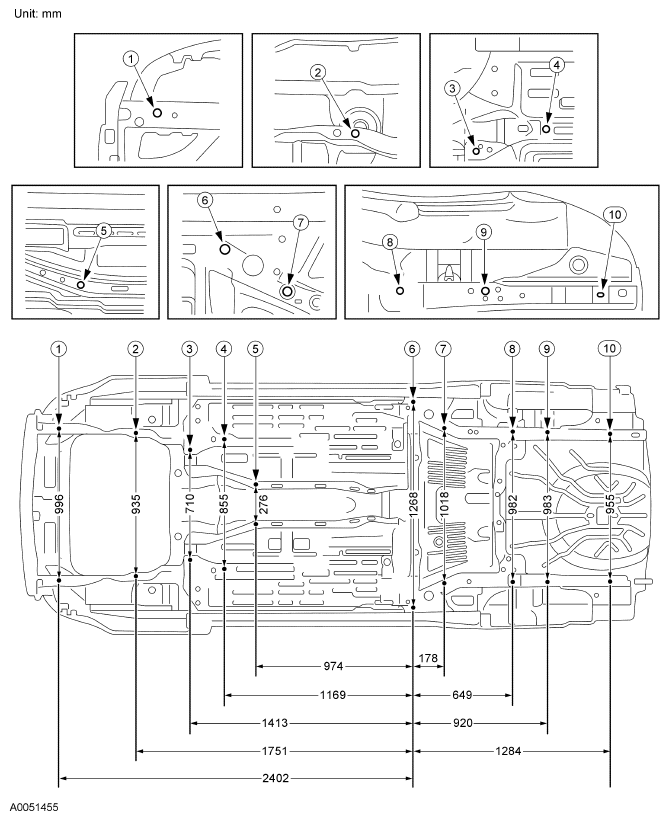 Unit: mm

1
2
3
4
5
6
7
8
9
10

1 2 3 4 5 6 7 8 9 10

996
935
710
855
276
1268
1018
982
983
955

974
178
1169
649
1413
920
1751
1284
2402

A0051455